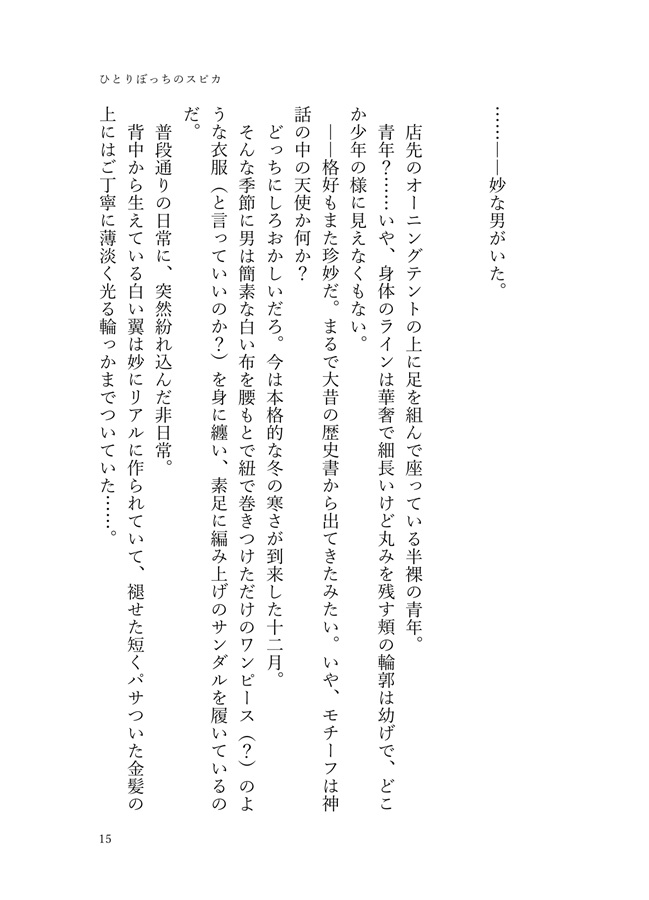 ひとりぼっちのスピカ

……――妙な男がいた。

店先のオーニングテントの上に足を組んで座っている半裸の青年。

青年？……いや、身体のラインは華奢で細長いけど丸みを残す頬の輪郭は幼げで、どこか少年の様に見えなくもない。

――格好もまた珍妙だ。まるで大昔の歴史書から出てきたみたい。いや、モチーフは神話の中の天使か何か？

どっちにしろおかしいだろ。今は本格的な冬の寒さが到来した十二月。

そんな季節に男は簡素な白い布を腰もとで紐で巻きつけただけのワンピース（？）のような衣服（と言っていいのか？）を身に纏い、素足に編み上げのサンダルを履いているのだ。

普段通りの日常に、突然紛れ込んだ非日常。

背中から生えている白い翼は妙にリアルに作られていて、褪せた短くパサついた金髪の上にはご丁寧に薄淡く光る輪っかまでついていた……。

15